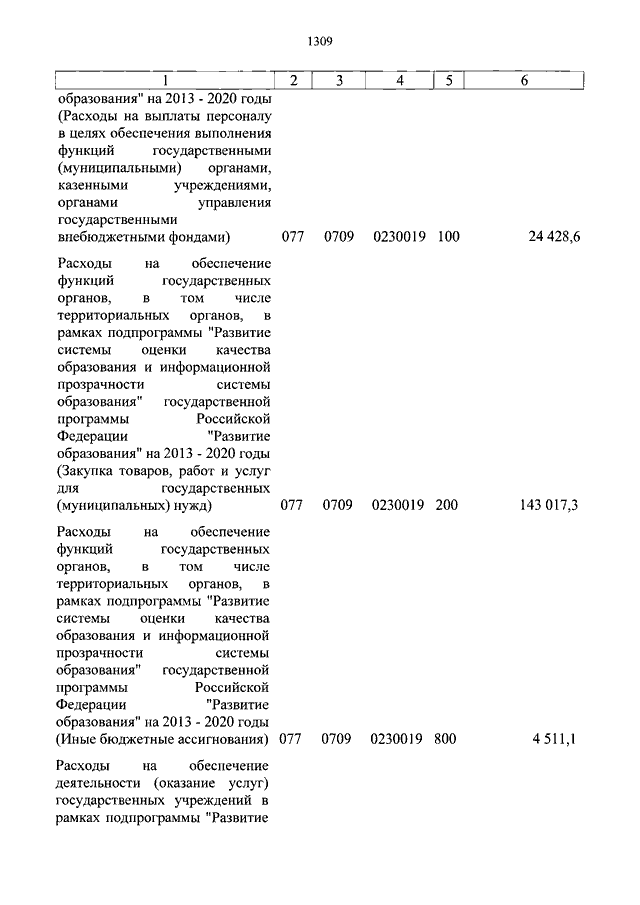 1309

| 1 | 2 | 3 | 4 | 5 | 6 |
|---|---|---|---|---|---|
| образования" на 2013 - 2020 годы (Расходы на выплаты персоналу в целях обеспечения выполнения функций государственными (муниципальными) органами, казенными учреждениями, органами управления государственными внебюджетными фондами) | 077 | 0709 | 0230019 | 100 | 24 428,6 |
| Расходы на обеспечение функций государственных органов, в том числе территориальных органов, в рамках подпрограммы "Развитие системы оценки качества образования и информационной прозрачности системы образования" государственной программы Российской Федерации "Развитие образования" на 2013 - 2020 годы (Закупка товаров, работ и услуг для государственных (муниципальных) нужд) | 077 | 0709 | 0230019 | 200 | 143 017,3 |
| Расходы на обеспечение функций государственных органов, в том числе территориальных органов, в рамках подпрограммы "Развитие системы оценки качества образования и информационной прозрачности системы образования" государственной программы Российской Федерации "Развитие образования" на 2013 - 2020 годы (Иные бюджетные ассигнования) | 077 | 0709 | 0230019 | 800 | 4 511,1 |
| Расходы на обеспечение деятельности (оказание услуг) государственных учреждений в рамках подпрограммы "Развитие | | | | | |